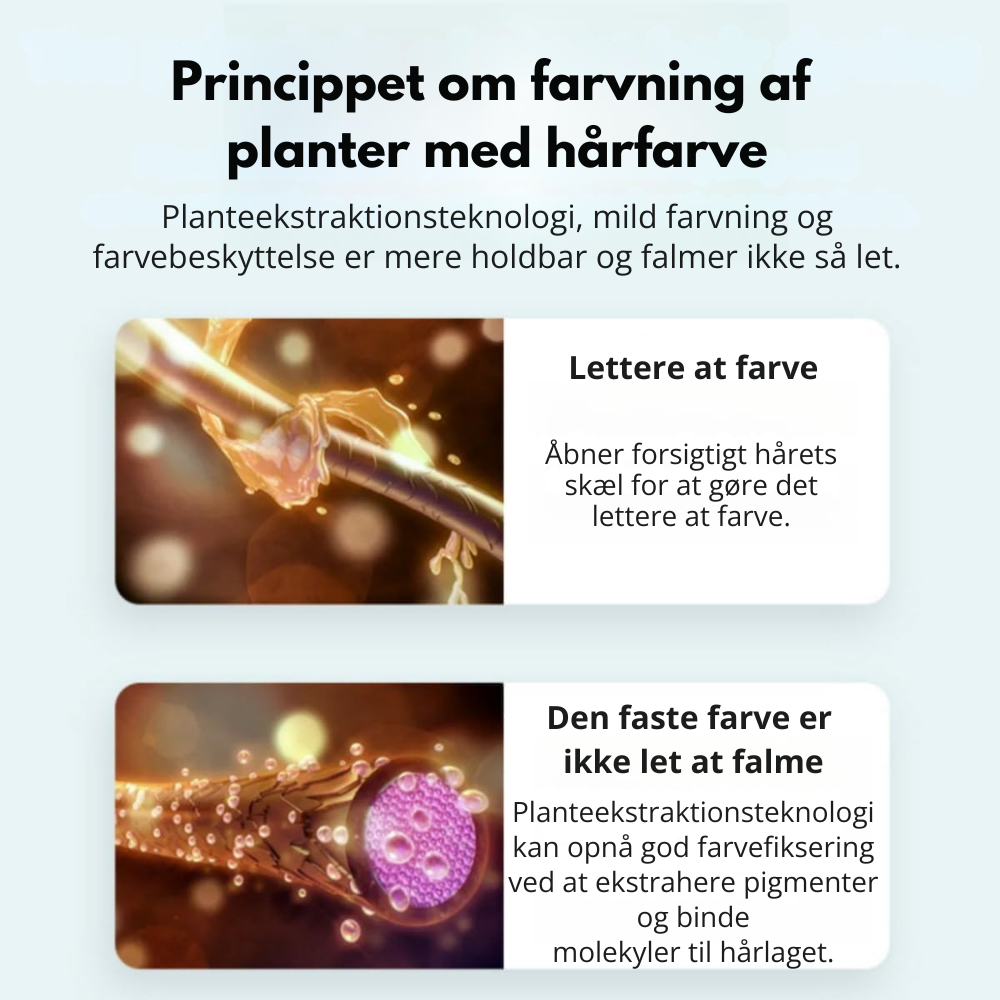 Princippet om farvning af planter med hårfarve

Planteekstraktionsteknologi, mild farvning og farvebeskyttelse er mere holdbar og falmer ikke så let.

Lettere at farve

Åbner forsigtigt hårets skæl for at gøre det lettere at farve.

Den faste farve er ikke let at falme

Planteekstraktionsteknologi kan opnå god farvefiksering ved at ekstrahere pigmenter og binde molekyler til hårlaget.